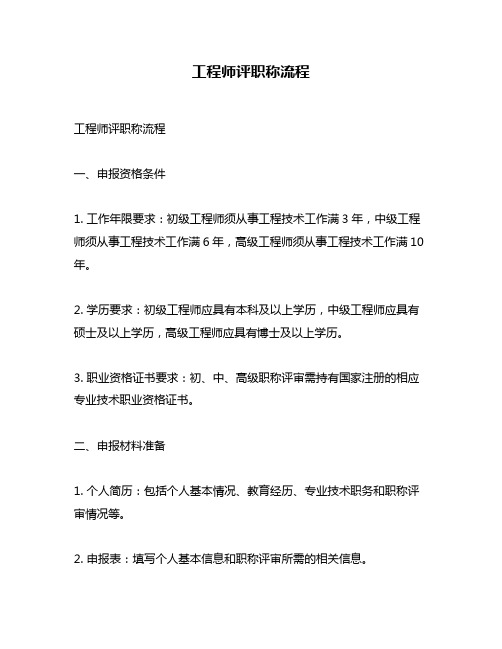 工程师评职称流程

工程师评职称流程

一、申报资格条件

1. 工作年限要求：初级工程师须从事工程技术工作满 3 年，中级工程师须从事工程技术工作满 6 年，高级工程师须从事工程技术工作满 10 年。

2. 学历要求：初级工程师应具有本科及以上学历，中级工程师应具有硕士及以上学历，高级工程师应具有博士及以上学历。

3. 职业资格证书要求：初、中、高级职称评审需持有国家注册的相应专业技术职业资格证书。

二、申报材料准备

1. 个人简历：包括个人基本情况、教育经历、专业技术职务和职称评审情况等。

2. 申报表：填写个人基本信息和职称评审所需的相关信息。